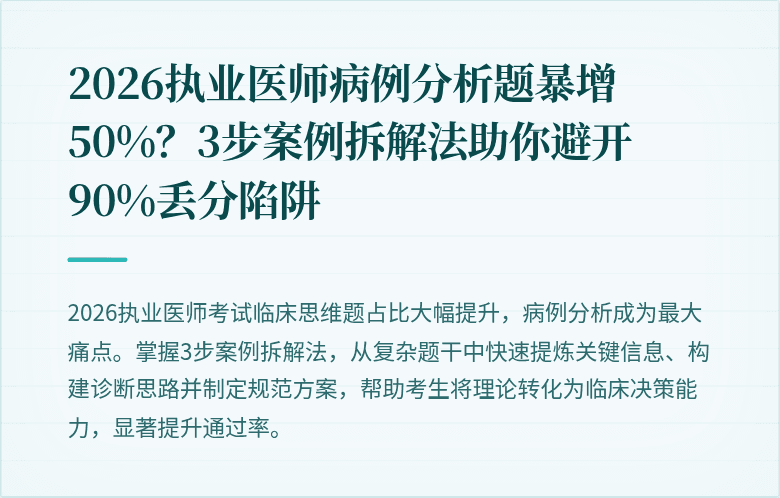 2026执业医师病例分析题暴增50%？3步案例拆解法助你避开90%丢分陷阱

2026执业医师考试临床思维题占比大幅提升，病例分析成为最大痛点。掌握3步案例拆解法，从复杂题干中快速提炼关键信息、构建诊断思路并制定规范方案，帮助考生将理论转化为临床决策能力，显著提升通过率。